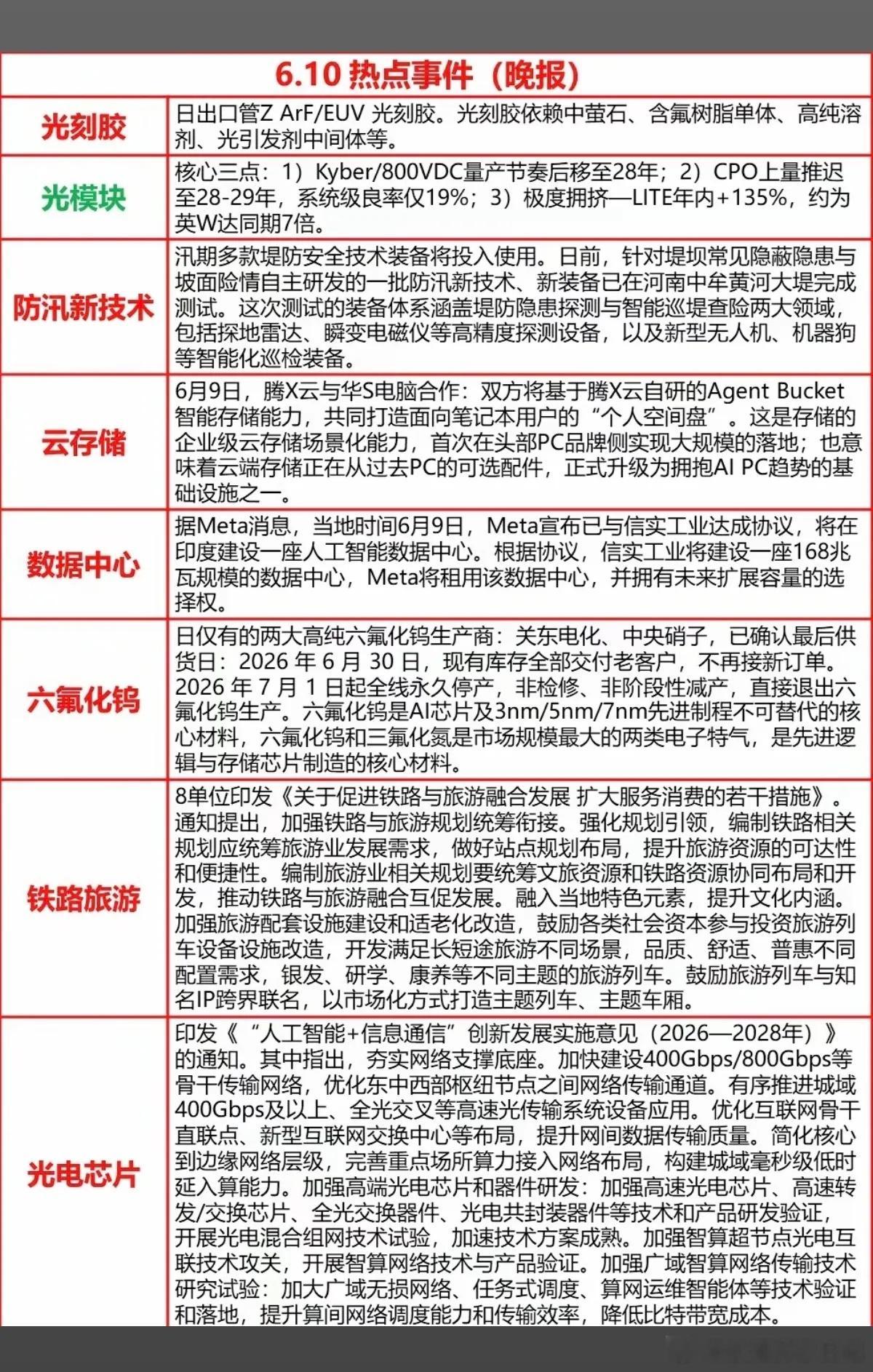 | 6.10 热点事件（晚报） | |
|---|---|
| 光刻胶 | 日出口管Z ArF/EUV 光刻胶。光刻胶依赖中萤石、含氟树脂单体、高纯溶剂、光引发剂中间体等。 |
| 光模块 | 核心三点：1）Kyber/800VDC量产节奏后移至28年；2）CPO上量推迟至28-29年，系统级良率仅19%；3）极度拥挤—LITE年内+135%，约为英W达同期7倍。 |
| 防汛新技术 | 汛期多款堤防安全技术装备将投入使用。日前，针对堤坝常见隐蔽隐患与坡面险情自主研发的一批防汛新技术、新装备已在河南中牟黄河大堤完成测试。这次测试的装备体系涵盖堤防隐患探测与智能巡堤查险两大领域，包括探地雷达、瞬变电磁仪等高精度探测设备，以及新型无人机、机器狗等智能化巡检装备。 |
| 云存储 | 6月9日，腾X云与华S电脑合作：双方将基于腾X云自研的Agent Bucket智能存储能力，共同打造面向笔记本用户的“个人空间盘”。这是存储的企业级云存储场景化能力，首次在头部PC品牌侧实现大规模的落地；也意味着云端存储正在从过去PC的可选配件，正式升级为拥抱AI PC趋势的基础设施之一。 |
| 数据中心 | 据Meta消息，当地时间6月9日，Meta宣布已与信实工业达成协议，将在印度建设一座人工智能数据中心。根据协议，信实工业将建设一座168兆瓦规模的数据中心，Meta将租用该数据中心，并拥有未来扩展容量的选择权。 |
| 六氟化钨 | 日仅有的两大高纯六氟化钨生产商：关东电化、中央硝子，已确认最后供货日：2026 年 6 月 30 日，现有库存全部交付老客户，不再接新订单。2026 年 7 月 1 日起全线永久停产，非检修、非阶段性减产，直接退出六氟化钨生产。六氟化钨是AI芯片及3nm/5nm/7nm先进制程不可替代的核心材料，六氟化钨和三氟化氮是市场规模最大的两类电子特气，是先进逻辑与存储芯片制造的核心材料。 |
| 铁路旅游 | 8单位印发《关于促进铁路与旅游融合发展 扩大服务消费的若干措施》。通知提出，加强铁路与旅游规划统筹衔接。强化规划引领，编制铁路相关规划应统筹旅游业发展需求，做好站点规划布局，提升旅游资源的可达性和便捷性。编制旅游业相关规划要统筹文旅资源和铁路资源协同布局和开发，推动铁路与旅游融合互促发展。融入当地特色元素，提升文化内涵。加强旅游配套设施建设和适老化改造，鼓励各类社会资本参与投资旅游列车设备设施改造，开发满足长短途旅游不同场景，品质、舒适、普惠不同配置需求，银发、研学、康养等不同主题的旅游列车。鼓励旅游列车与知名IP跨界联名，以市场化方式打造主题列车、主题车厢。 |
| 光电芯片 | 印发《“人工智能+信息通信”创新发展实施意见（2026—2028年）》的通知。其中指出，夯实网络支撑底座。加快建设400Gbps/800Gbps等骨干传输网络，优化东中西部枢纽节点之间网络传输通道。有序推进城域400Gbps及以上、全光交叉等高速光传输系统设备应用。优化互联网骨干直联点、新型互联网交换中心等布局，提升网间数据传输质量。简化核心到边缘网络层级，完善重点场所算力接入网络布局，构建城域毫秒级低时延入算能力。加强高端光电芯片和器件研发：加强高速光电芯片、高速转发/交换芯片、全光交换器件、光电共封装器件等技术和产品研发验证，开展光电混合组网技术试验，加速技术方案成熟。加强智算超节点光电互联技术攻关，开展智算网络技术与产品验证。加强广域智算网络传输技术研究试验：加大广域无损网络、任务式调度、算网运维智能体等技术验证和落地，提升算间网络调度能力和传输效率，降低比特带宽成本。 |